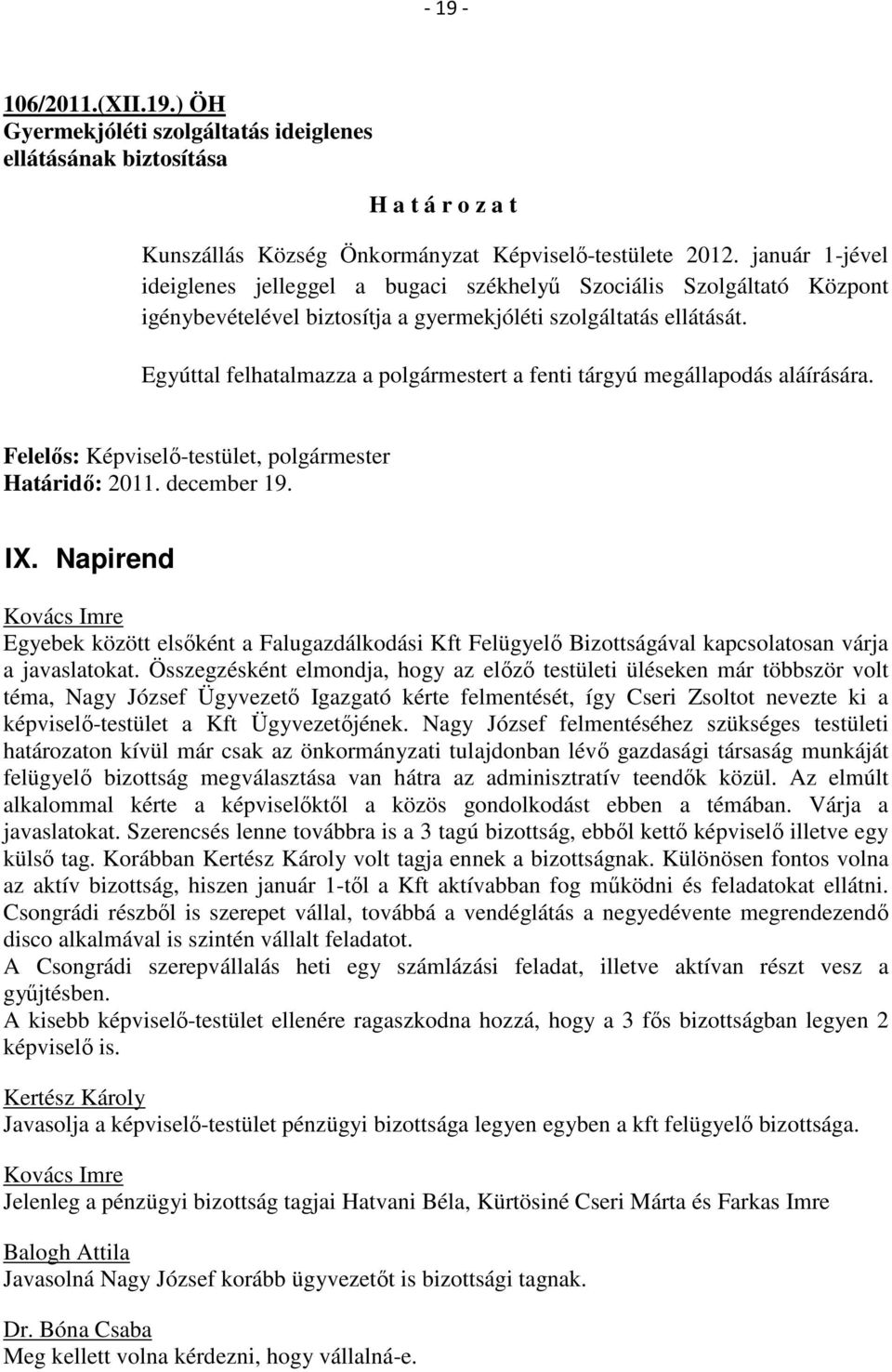 - 19 -

106/2011.(XII.19.) ÖH
Gyermekjóléti szolgáltatás ideiglenes ellátásának biztosítása

H a t á r o z a t

Kunszállás Község Önkormányzat Képviselő-testülete 2012. január 1-jével ideiglenes jelleggel a bugaci székhelyű Szociális Szolgáltató Központ igénybevételével biztosítja a gyermekjóléti szolgáltatás ellátását.

Egyúttal felhatalmazza a polgármestert a fenti tárgyú megállapodás aláírására.

Felelős: Képviselő-testület, polgármester
Határidő: 2011. december 19.

IX. Napirend

Kovács Imre
Egyebek között elsőként a Falugazdálkodási Kft Felügyelő Bizottságával kapcsolatosan várja a javaslatokat. Összegzésként elmondja, hogy az előző testületi üléseken már többször volt téma, Nagy József Ügyvezető Igazgató kérte felmentését, így Cseri Zsoltot nevezte ki a képviselő-testület a Kft Ügyvezetőjének. Nagy József felmentéséhez szükséges testületi határozaton kívül már csak az önkormányzati tulajdonban lévő gazdasági társaság munkáját felügyelő bizottság megválasztása van hátra az adminisztratív teendők közül. Az elmúlt alkalommal kérte a képviselőktől a közös gondolkodást ebben a témában. Várja a javaslatokat. Szerencsés lenne továbbra is a 3 tagú bizottság, ebből kettő képviselő illetve egy külső tag. Korábban Kertész Károly volt tagja ennek a bizottságnak. Különösen fontos volna az aktív bizottság, hiszen január 1-től a Kft aktívabban fog működni és feladatokat ellátni. Csongrádi részből is szerepet vállal, továbbá a vendéglátás a negyedévente megrendezendő disco alkalmával is szintén vállalt feladatot.
A Csongrádi szerepvállalás heti egy számlázási feladat, illetve aktívan részt vesz a gyűjtésben.
A kisebb képviselő-testület ellenére ragaszkodna hozzá, hogy a 3 fős bizottságban legyen 2 képviselő is.

Kertész Károly
Javasolja a képviselő-testület pénzügyi bizottsága legyen egyben a kft felügyelő bizottsága.

Kovács Imre
Jelenleg a pénzügyi bizottság tagjai Hatvani Béla, Kürtösiné Cseri Márta és Farkas Imre

Balogh Attila
Javasolná Nagy József korább ügyvezetőt is bizottsági tagnak.

Dr. Bóna Csaba
Meg kellett volna kérdezni, hogy vállalná-e.